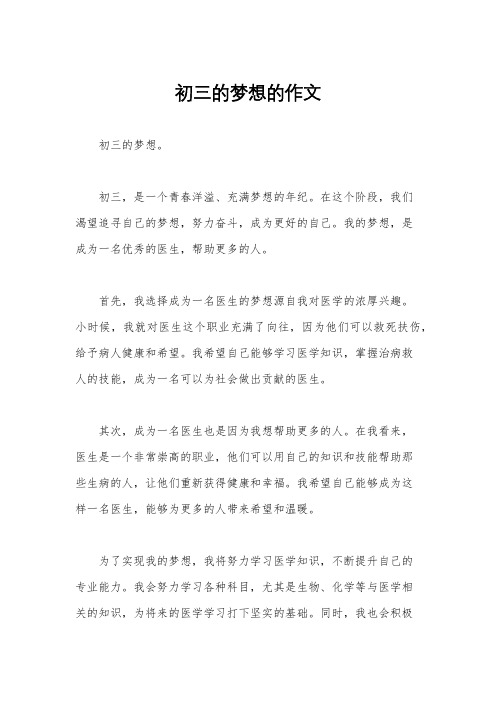 初三的梦想的作文

初三的梦想。

初三，是一个青春洋溢、充满梦想的年纪。在这个阶段，我们渴望追寻自己的梦想，努力奋斗，成为更好的自己。我的梦想，是成为一名优秀的医生，帮助更多的人。

首先，我选择成为一名医生的梦想源自我对医学的浓厚兴趣。小时候，我就对医生这个职业充满了向往，因为他们可以救死扶伤，给予病人健康和希望。我希望自己能够学习医学知识，掌握治病救人的技能，成为一名可以为社会做出贡献的医生。

其次，成为一名医生也是因为我想帮助更多的人。在我看来，医生是一个非常崇高的职业，他们可以用自己的知识和技能帮助那些生病的人，让他们重新获得健康和幸福。我希望自己能够成为这样一名医生，能够为更多的人带来希望和温暖。

为了实现我的梦想，我将努力学习医学知识，不断提升自己的专业能力。我会努力学习各种科目，尤其是生物、化学等与医学相关的知识，为将来的医学学习打下坚实的基础。同时，我也会积极